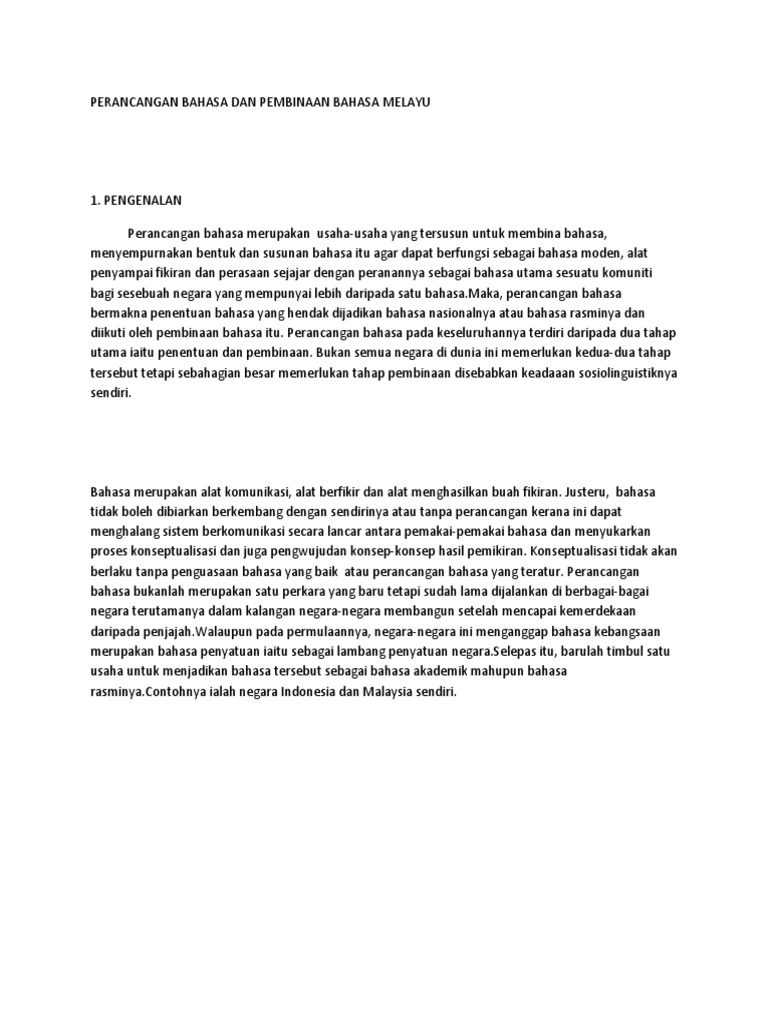 PERANCANGAN BAHASA DAN PEMBINAAN BAHASA MELAYU

1. PENGENALAN

Perancangan bahasa merupakan usaha-usaha yang tersusun untuk membina bahasa, menyempurnakan bentuk dan susunan bahasa itu agar dapat berfungsi sebagai bahasa moden, alat penyampai fikiran dan perasaan sejajar dengan peranannya sebagai bahasa utama sesuatu komuniti bagi sesebuah negara yang mempunyai lebih daripada satu bahasa.Maka, perancangan bahasa bermakna penentuan bahasa yang hendak dijadikan bahasa nasionalnya atau bahasa rasminya dan diikuti oleh pembinaan bahasa itu. Perancangan bahasa pada keseluruhannya terdiri daripada dua tahap utama iaitu penentuan dan pembinaan. Bukan semua negara di dunia ini memerlukan kedua-dua tahap tersebut tetapi sebahagian besar memerlukan tahap pembinaan disebabkan keadaaan sosiolinguistiknya sendiri.

Bahasa merupakan alat komunikasi, alat berfikir dan alat menghasilkan buah fikiran. Justeru, bahasa tidak boleh dibiarkan berkembang dengan sendirinya atau tanpa perancangan kerana ini dapat menghalang sistem berkomunikasi secara lancar antara pemakai-pemakai bahasa dan menyukarkan proses konseptualisasi dan juga pengwujudan konsep-konsep hasil pemikiran. Konseptualisasi tidak akan berlaku tanpa penguasaan bahasa yang baik atau perancangan bahasa yang teratur. Perancangan bahasa bukanlah merupakan satu perkara yang baru tetapi sudah lama dijalankan di berbagai-bagai negara terutamanya dalam kalangan negara-negara membangun setelah mencapai kemerdekaan daripada penjajah.Walaupun pada permulaannya, negara-negara ini menganggap bahasa kebangsaan merupakan bahasa penyatuan iaitu sebagai lambang penyatuan negara.Selepas itu, barulah timbul satu usaha untuk menjadikan bahasa tersebut sebagai bahasa akademik mahupun bahasa rasminya.Contohnya ialah negara Indonesia dan Malaysia sendiri.